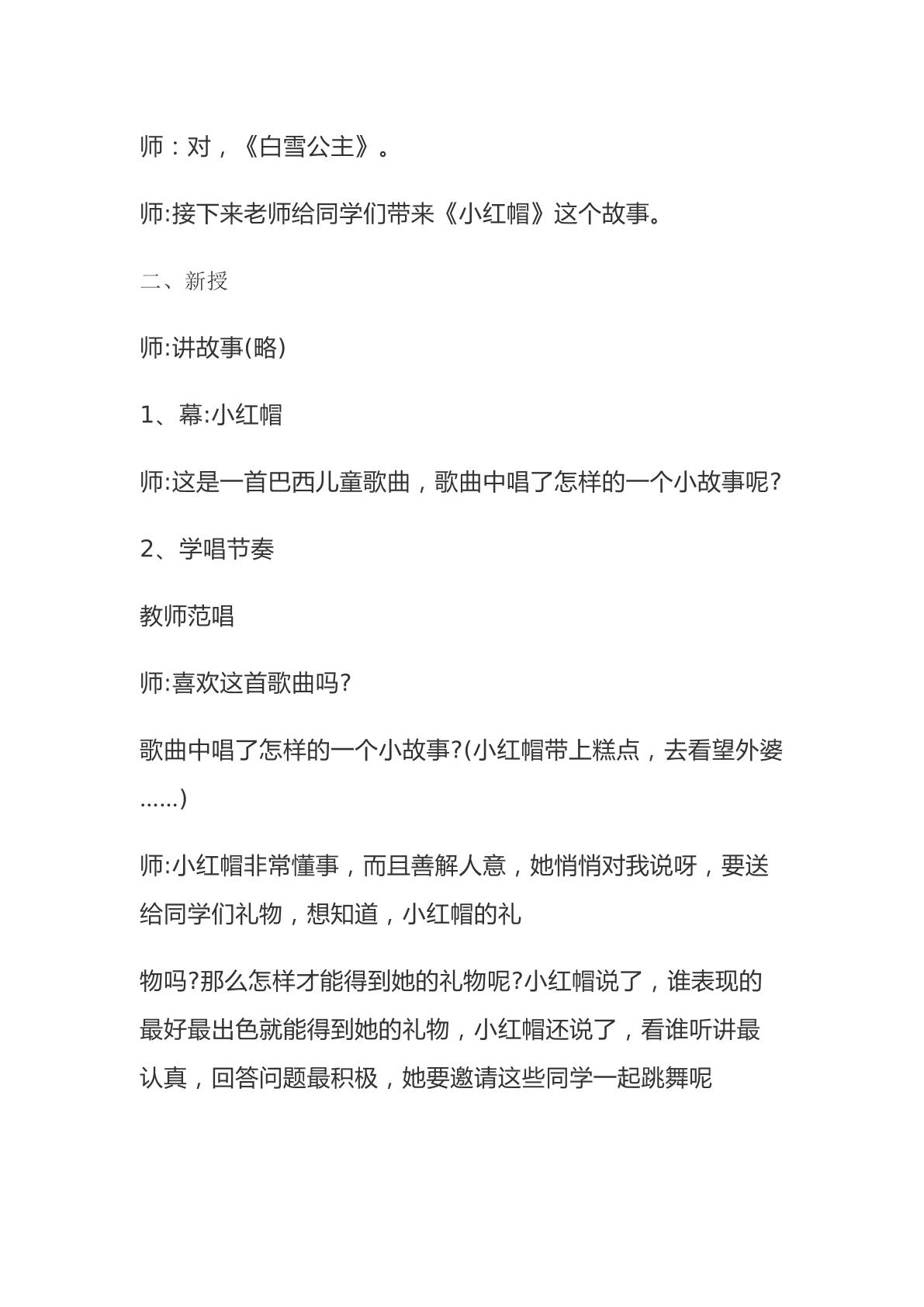 师：对，《白雪公主》。

师:接下来老师给同学们带来《小红帽》这个故事。

二、新授

师:讲故事(略)

1、幕:小红帽

师:这是一首巴西儿童歌曲，歌曲中唱了怎样的一个小故事呢?

2、学唱节奏

教师范唱

师:喜欢这首歌曲吗?

歌曲中唱了怎样的一个小故事?(小红帽带上糕点，去看望外婆......)

师:小红帽非常懂事，而且善解人意，她悄悄对我说呀，要送给同学们礼物，想知道，小红帽的礼

物吗?那么怎样才能得到她的礼物呢?小红帽说了，谁表现的最好最出色就能得到她的礼物，小红帽还说了，看谁听讲最认真，回答问题最积极，她要邀请这些同学一起跳舞呢